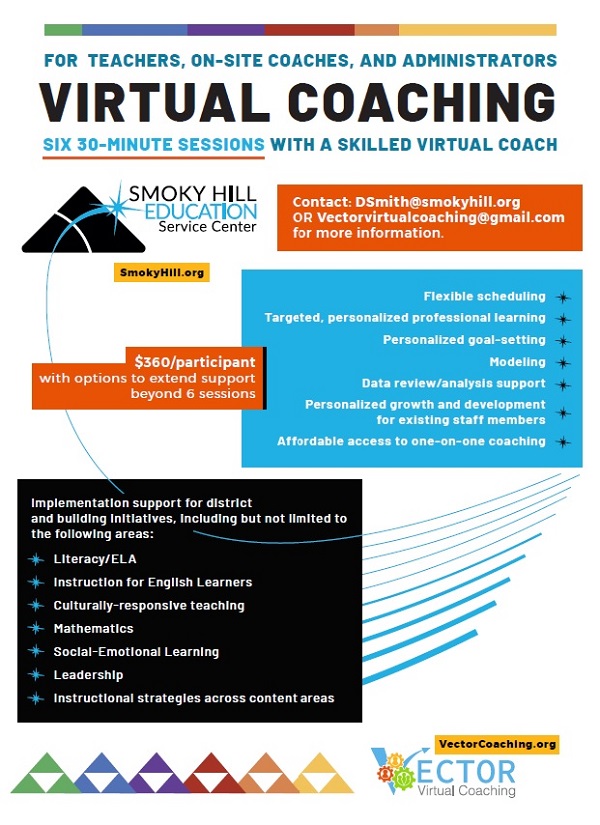 FOR TEACHERS, ON-SITE COACHES, AND ADMINISTRATORS

VIRTUAL COACHING

SIX 30-MINUTE SESSIONS WITH A SKILLED VIRTUAL COACH

SMOKY HILL EDUCATION Service Center

Contact: DSmith@smokyhill.org OR Vectorvirtualcoaching@gmail.com for more information.

SmokyHill.org

Flexible scheduling
Targeted, personalized professional learning
Personalized goal-setting
Modeling
Data review/analysis support
Personalized growth and development for existing staff members
Affordable access to one-on-one coaching

$360/participant
with options to extend support beyond 6 sessions

Implementation support for district and building initiatives, including but not limited to the following areas:

Literacy/ELA
Instruction for English Learners
Culturally-responsive teaching
Mathematics
Social-Emotional Learning
Leadership
Instructional strategies across content areas

VectorCoaching.org

VECTOR Virtual Coaching